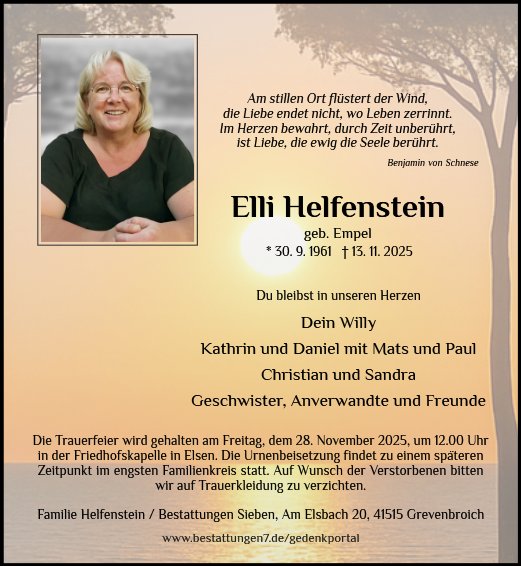 Am stillen Ort flüstert der Wind,
die Liebe endet nicht, wo Leben zerrinnt.
Im Herzen bewahrt, durch Zeit unberührt,
ist Liebe, die ewig die Seele berührt.

Benjamin von Schnese

Elli Helfenstein

geb. Empel

* 30. 9. 1961 † 13. 11. 2025

Du bleibst in unseren Herzen

Dein Willy

Kathrin und Daniel mit Mats und Paul

Christian und Sandra

Geschwister, Anverwandte und Freunde

Die Trauerfeier wird gehalten am Freitag, dem 28. November 2025, um 12.00 Uhr in der Friedhofskapelle in Elsen. Die Urnenbeisetzung findet zu einem späteren Zeitpunkt im engsten Familienkreis statt. Auf Wunsch der Verstorbenen bitten wir auf Trauerkleidung zu verzichten.

Familie Helfenstein / Bestattungen Sieben, Am Elsbach 20, 41515 Grevenbroich

www.bestattungen7.de/gedenkportal